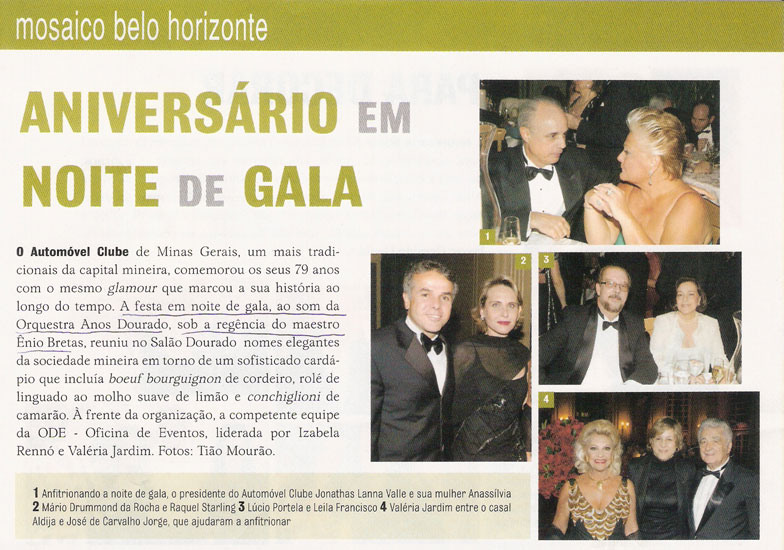 mosaico belo horizonte

ANIVERSÁRIO EM NOITE DE GALA

O Automóvel Clube de Minas Gerais, um mais tradicionais da capital mineira, comemorou os seus 79 anos com o mesmo glamour que marcou a sua história ao longo do tempo. A festa em noite de gala, ao som da Orquestra Anos Dourado, sob a regência do maestro Ênio Bretas, reuniu no Salão Dourado nomes elegantes da sociedade mineira em torno de um sofisticado cardápio que incluía boeuf bourguignon de cordeiro, rolé de linguado ao molho suave de limão e conchiglioni de camarão. À frente da organização, a competente equipe da ODE - Oficina de Eventos, liderada por Izabela Rennó e Valéria Jardim. Fotos: Tião Mourão.

1

2

3

4

1 Anfitrionando a noite de gala, o presidente do Automóvel Clube Jonathas Lanna Valle e sua mulher Anassílvia 2 Mário Drummond da Rocha e Raquel Starling 3 Lúcio Portela e Leila Francisco 4 Valéria Jardim entre o casal Aldija e José de Carvalho Jorge, que ajudaram a anfitrionar